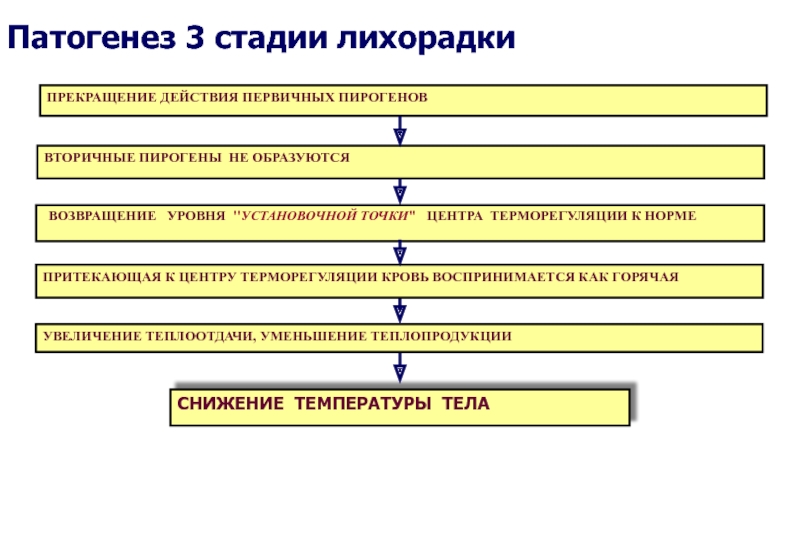 Патогенез 3 стадии лихорадки

ПРЕКРАЩЕНИЕ ДЕЙСТВИЯ ПЕРВИЧНЫХ ПИРОГЕНОВ

ВТОРИЧНЫЕ ПИРОГЕНЫ НЕ ОБРАЗУЮТСЯ

ВОЗВРАЩЕНИЕ УРОВНЯ "УСТАНОВОЧНОЙ ТОЧКИ" ЦЕНТРА ТЕРМОРЕГУЛЯЦИИ К НОРМЕ

ПРИТЕКАЮЩАЯ К ЦЕНТРУ ТЕРМОРЕГУЛЯЦИИ КРОВЬ ВОСПРИНИМАЕТСЯ КАК ГОРЯЧАЯ

УВЕЛИЧЕНИЕ ТЕПЛООТДАЧИ, УМЕНЬШЕНИЕ ТЕПЛОПРОДУКЦИИ

СНИЖЕНИЕ ТЕМПЕРАТУРЫ ТЕЛА